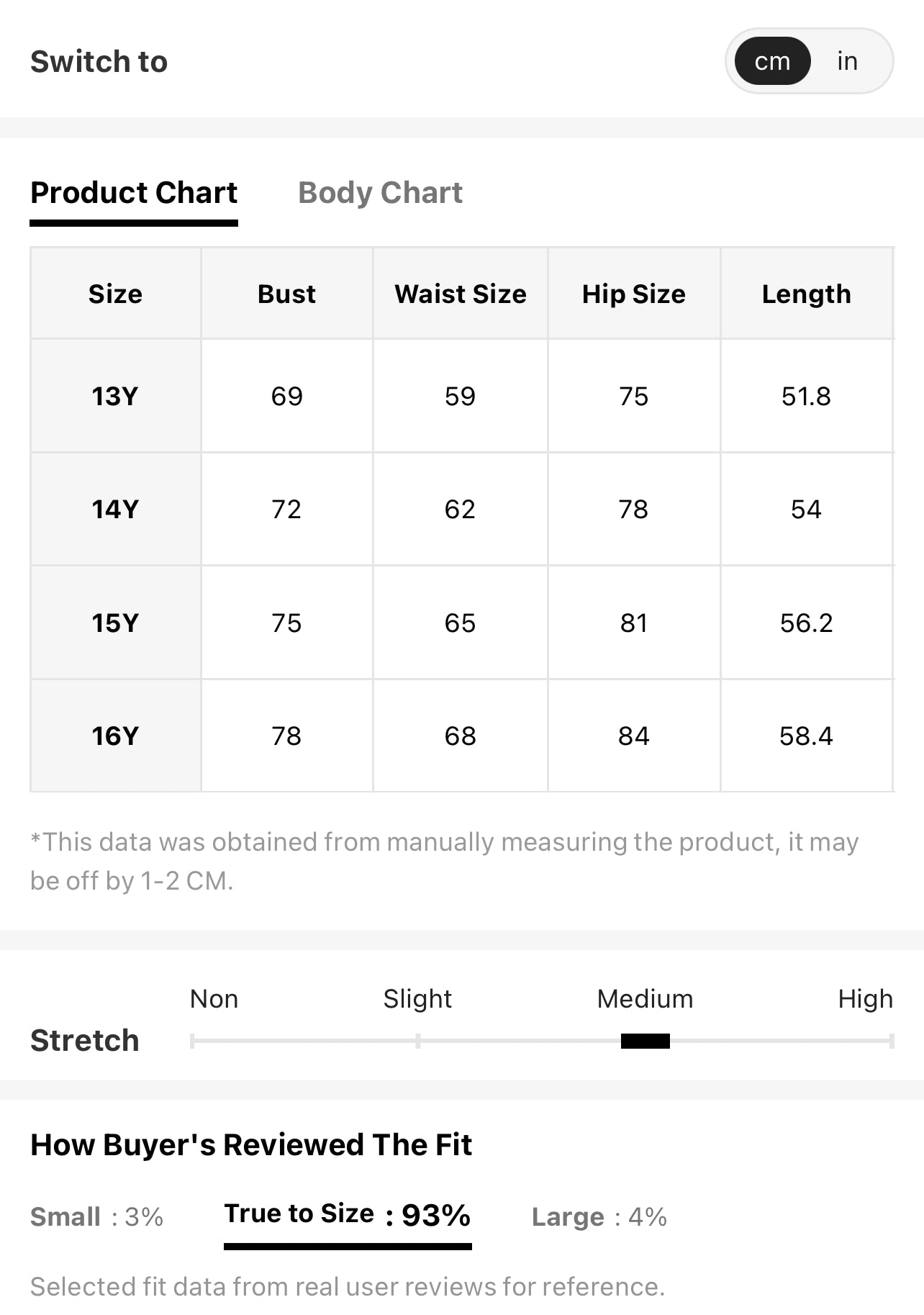 Switch to

cm in

Product Chart Body Chart

| Size | Bust | Waist Size | Hip Size | Length |
|---|---|---|---|---|
| 13Y | 69 | 59 | 75 | 51.8 |
| 14Y | 72 | 62 | 78 | 54 |
| 15Y | 75 | 65 | 81 | 56.2 |
| 16Y | 78 | 68 | 84 | 58.4 |

*This data was obtained from manually measuring the product, it may be off by 1-2 CM.

Stretch

Non Slight Medium High

How Buyer's Reviewed The Fit

Small : 3% True to Size : 93% Large : 4%

Selected fit data from real user reviews for reference.